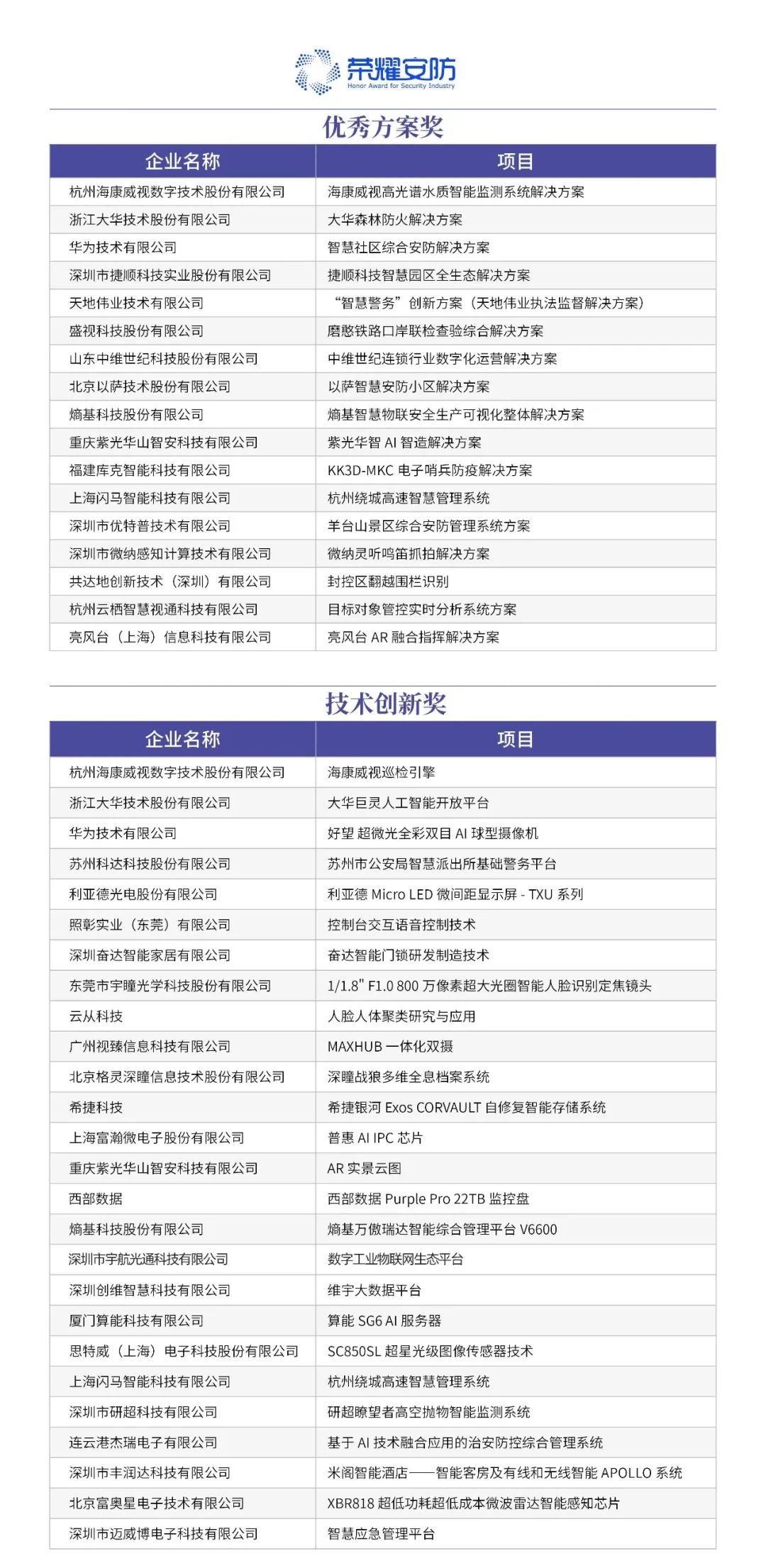 荣耀安防
Honor Award for Security Industry

优秀方案奖

| 企业名称 | 项目 |
|---|---|
| 杭州海康威视数字技术股份有限公司 | 海康威视高光谱水质智能监测系统解决方案 |
| 浙江大华技术股份有限公司 | 大华森林防火解决方案 |
| 华为技术有限公司 | 智慧社区综合安防解决方案 |
| 深圳市捷顺科技实业股份有限公司 | 捷顺科技智慧园区全生态解决方案 |
| 天地伟业技术有限公司 | “智慧警务”创新方案（天地伟业执法监督解决方案） |
| 盛视科技股份有限公司 | 磨憨铁路口岸联检查验综合解决方案 |
| 山东中维世纪科技股份有限公司 | 中维世纪连锁行业数字化运营解决方案 |
| 北京以萨技术股份有限公司 | 以萨智慧安防小区解决方案 |
| 熵基科技股份有限公司 | 熵基智慧物联安全生产可视化整体解决方案 |
| 重庆紫光华山智安科技有限公司 | 紫光华智 AI 智造解决方案 |
| 福建库克智能科技有限公司 | KK3D-MKC 电子哨兵防疫解决方案 |
| 上海闪马智能科技有限公司 | 杭州绕城高速智慧管理系统 |
| 深圳市优特普技术有限公司 | 羊台山景区综合安防管理系统方案 |
| 深圳市微纳感知计算技术有限公司 | 微纳灵听鸣笛抓拍解决方案 |
| 共达地创新技术（深圳）有限公司 | 封控区翻越围栏识别 |
| 杭州云栖智慧视通科技有限公司 | 目标对象管控实时分析系统方案 |
| 亮风台（上海）信息科技有限公司 | 亮风台 AR 融合指挥解决方案 |

技术创新奖

| 企业名称 | 项目 |
|---|---|
| 杭州海康威视数字技术股份有限公司 | 海康威视巡检引擎 |
| 浙江大华技术股份有限公司 | 大华巨灵人工智能开放平台 |
| 华为技术有限公司 | 好望 超微光全彩双目 AI 球型摄像机 |
| 苏州科达科技股份有限公司 | 苏州市公安局智慧派出所基础警务平台 |
| 利亚德光电股份有限公司 | 利亚德 Micro LED 微间距显示屏 - TXU 系列 |
| 照彰实业（东莞）有限公司 | 控制台交互语音控制技术 |
| 深圳奋达智能家居有限公司 | 奋达智能门锁研发制造技术 |
| 东莞市宇瞳光学科技股份有限公司 | 1/1.8" F1.0 800 万像素超大光圈智能人脸识别定焦镜头 |
| 云从科技 | 人脸人体聚类研究与应用 |
| 广州视臻信息科技有限公司 | MAXHUB 一体化双摄 |
| 北京格灵深瞳信息技术股份有限公司 | 深瞳战狼多维全息档案系统 |
| 希捷科技 | 希捷银河 Exos CORVAULT 自修复智能存储系统 |
| 上海富瀚微电子股份有限公司 | 普惠 AI IPC 芯片 |
| 重庆紫光华山智安科技有限公司 | AR 实景云图 |
| 西部数据 | 西部数据 Purple Pro 22TB 监控盘 |
| 熵基科技股份有限公司 | 熵基万傲瑞达智能综合管理平台 V6600 |
| 深圳市宇航光通科技有限公司 | 数字工业物联网生态平台 |
| 深圳创维智慧科技有限公司 | 维宇大数据平台 |
| 厦门算能科技有限公司 | 算能 SG6 AI 服务器 |
| 思特威（上海）电子科技股份有限公司 | SC850SL 超星光级图像传感器技术 |
| 上海闪马智能科技有限公司 | 杭州绕城高速智慧管理系统 |
| 深圳市研超科技有限公司 | 研超瞭望者高空抛物智能监测系统 |
| 连云港杰瑞电子有限公司 | 基于 AI 技术融合应用的治安防控综合管理系统 |
| 深圳市丰润达科技有限公司 | 米阁智能酒店——智能客房及有线和无线智能 APOLLO 系统 |
| 北京富奥星电子技术有限公司 | XBR818 超低功耗超低成本微波雷达智能感知芯片 |
| 深圳市迈威博电子科技有限公司 | 智慧应急管理平台 |